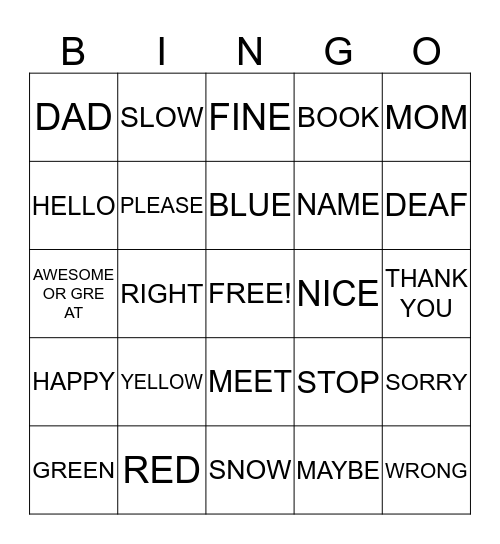 | B | I | N | G | O |
|---|---|---|---|---|
| DAD | SLOW | FINE | BOOK | MOM |
| HELLO | PLEASE | BLUE | NAME | DEAF |
| AWESOME OR GRE AT | RIGHT | FREE! | NICE | THANK YOU |
| HAPPY | YELLOW | MEET | STOP | SORRY |
| GREEN | RED | SNOW | MAYBE | WRONG |